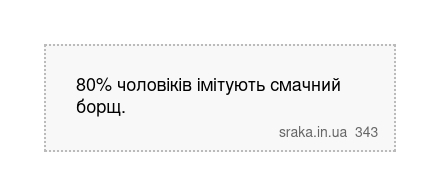 80% чоловіків імітують смачний борщ.

sraka.in.ua 343